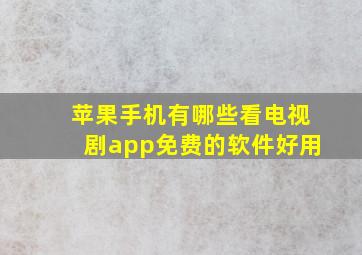 苹果手机有哪些看电视剧app免费的软件好用